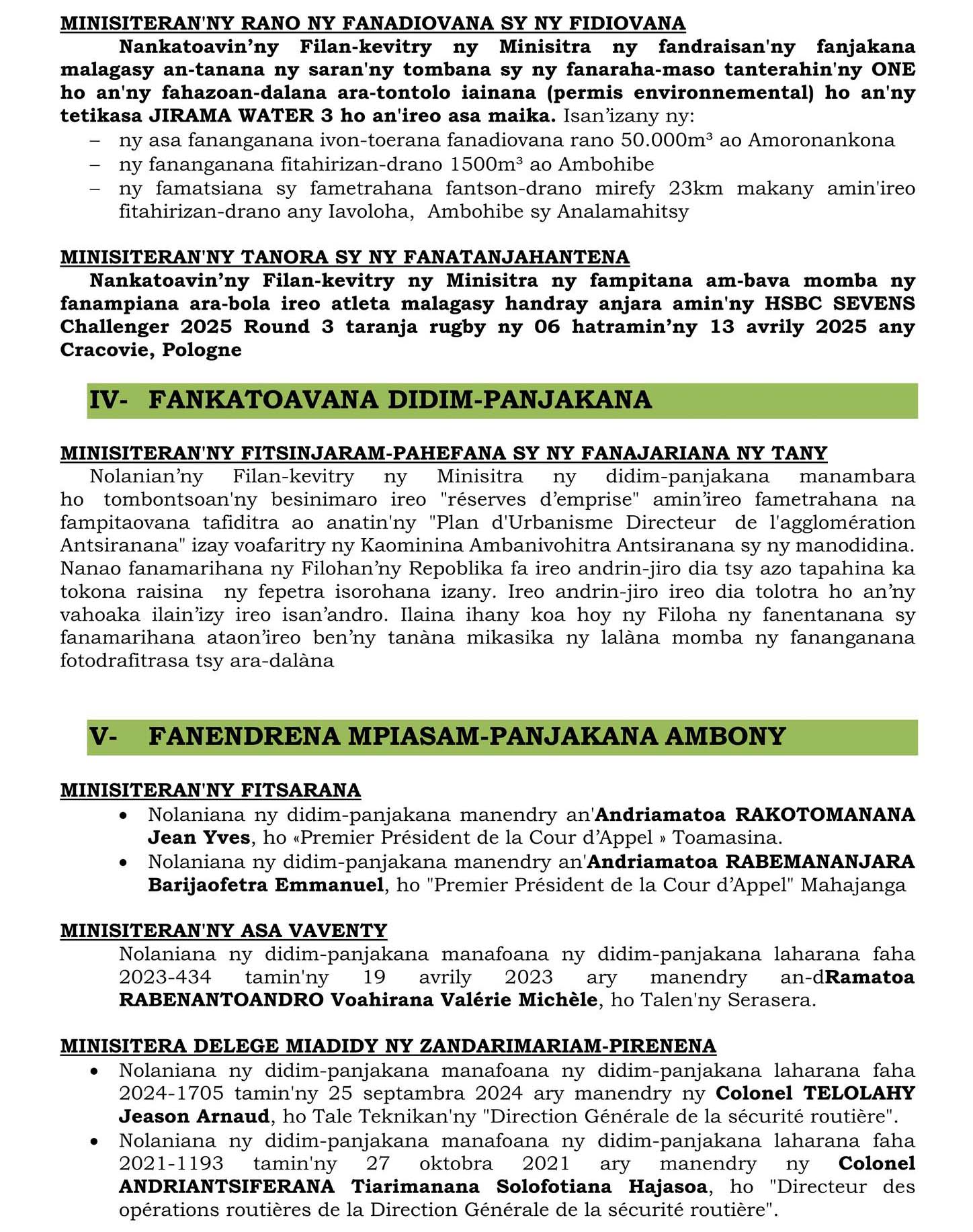 MINISITERAN'NY RANO NY FANADIOVANA SY NY FIDIOVANA

Nankatoavin’ny Filan-kevitry ny Minisitra ny fandraisan'ny fanjakana malagasy an-tanana ny saran'ny tombana sy ny fanaraha-maso tanterahin'ny ONE ho an'ny fahazoan-dalana ara-tontolo iainana (permis environnemental) ho an'ny tetikasa JIRAMA WATER 3 ho an'ireo asa maika. Isan’izany ny:

– ny asa fananganana ivon-toerana fanadiovana rano 50.000m³ ao Amoronankona
– ny fananganana fitahirizan-drano 1500m³ ao Ambohibe
– ny famatsiana sy fametrahana fantson-drano mirefy 23km makany amin'ireo fitahirizan-drano any Iavoloha, Ambohibe sy Analamahitsy

MINISITERAN'NY TANORA SY NY FANATANJAHANTENA

Nankatoavin’ny Filan-kevitry ny Minisitra ny fampitana am-bava momba ny fanampiana ara-bola ireo atleta malagasy handray anjara amin'ny HSBC SEVENS Challenger 2025 Round 3 taranja rugby ny 06 hatramin’ny 13 avrily 2025 any Cracovie, Pologne

IV- FANKATOAVANA DIDIM-PANJAKANA

MINISITERAN'NY FITSINJARAM-PAHEFANA SY NY FANAJARIANA NY TANY

Nolanian’ny Filan-kevitry ny Minisitra ny didim-panjakana manambara ho tombontsoan'ny besinimaro ireo "réserves d’emprise" amin’ireo fametrahana na fampitaovana tafiditra ao anatin'ny "Plan d'Urbanisme Directeur de l'agglomération Antsiranana" izay voafaritry ny Kaominina Ambanivohitra Antsiranana sy ny manodidina. Nanao fanamarihana ny Filohan’ny Repoblika fa ireo andrin-jiro dia tsy azo tapahina ka tokona raisina ny fepetra isorohana izany. Ireo andrin-jiro ireo dia tolotra ho an’ny vahoaka ilain’izy ireo isan’andro. Ilaina ihany koa hoy ny Filoha ny fanentanana sy fanamarihana ataon’ireo ben’ny tanàna mikasika ny lalàna momba ny fananganana fotodrafitrasa tsy ara-dalàna

V- FANENDRENA MPIASAM-PANJAKANA AMBONY

MINISITERAN'NY FITSARANA

• Nolaniana ny didim-panjakana manendry an'Andriamatoa RAKOTOMANANA Jean Yves, ho «Premier Président de la Cour d’Appel » Toamasina.
• Nolaniana ny didim-panjakana manendry an'Andriamatoa RABEMANANJARA Barijaofetra Emmanuel, ho "Premier Président de la Cour d’Appel" Mahajanga

MINISITERAN'NY ASA VAVENTY

Nolaniana ny didim-panjakana manafoana ny didim-panjakana laharana faha 2023-434 tamin'ny 19 avrily 2023 ary manendry an-dRamatoa RABENANTOANDRO Voahirana Valérie Michèle, ho Talen'ny Serasera.

MINISITERA DELEGE MIADIDY NY ZANDARIMARIAM-PIRENENA

• Nolaniana ny didim-panjakana manafoana ny didim-panjakana laharana faha 2024-1705 tamin'ny 25 septambra 2024 ary manendry ny Colonel TELOLAHY Jeason Arnaud, ho Tale Teknikan'ny "Direction Générale de la sécurité routière".
• Nolaniana ny didim-panjakana manafoana ny didim-panjakana laharana faha 2021-1193 tamin'ny 27 oktobra 2021 ary manendry ny Colonel ANDRIANTSIFERANA Tiarimanana Solofotiana Hajasoa, ho "Directeur des opérations routières de la Direction Générale de la sécurité routière".